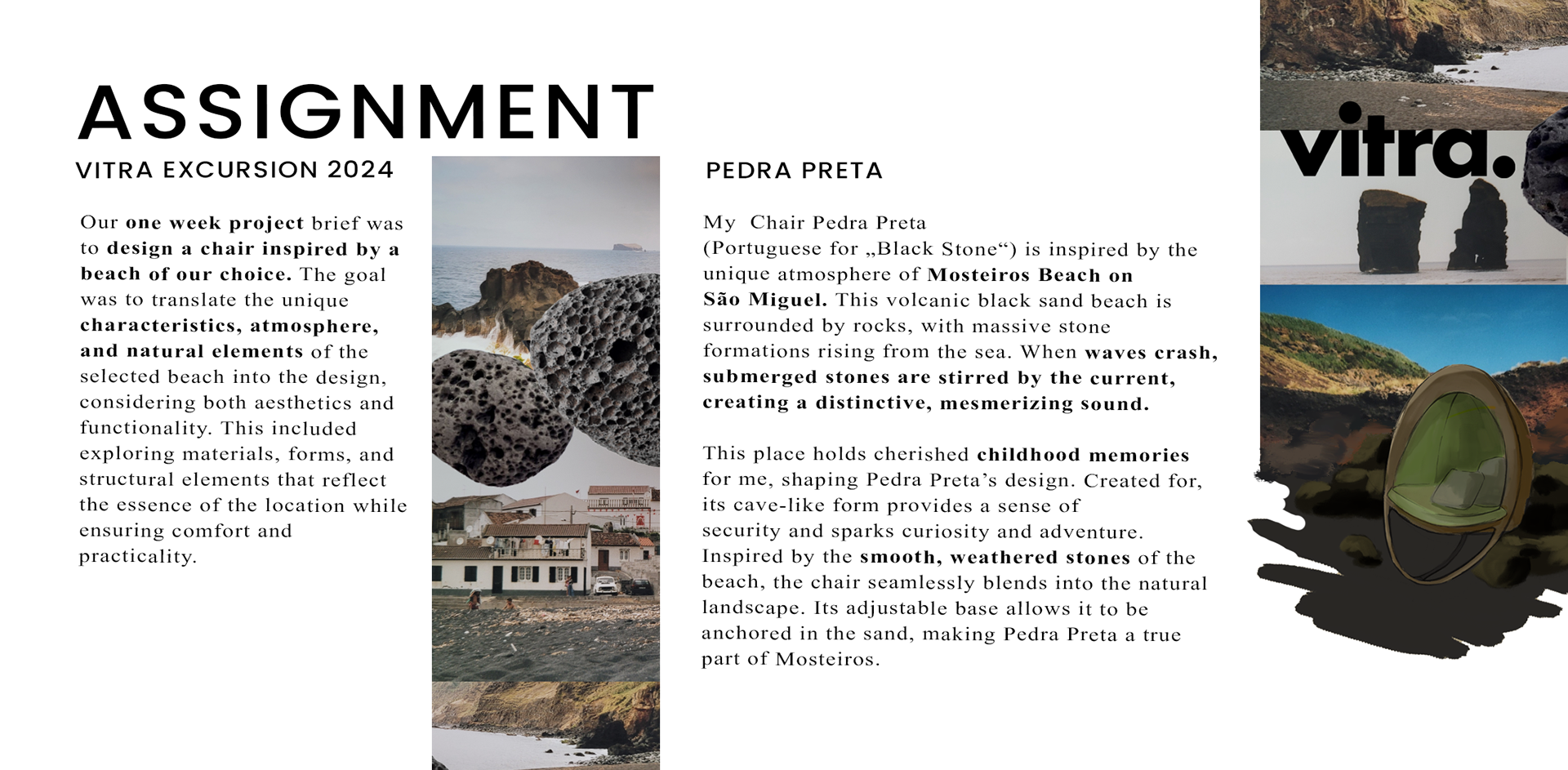 ASSIGNMENT

VITRA EXCURSION 2024

Our one week project brief was to design a chair inspired by a beach of our choice. The goal was to translate the unique characteristics, atmosphere, and natural elements of the selected beach into the design, considering both aesthetics and functionality. This included exploring materials, forms, and structural elements that reflect the essence of the location while ensuring comfort and practicality.

PEDRA PRETA

My Chair Pedra Preta (Portuguese for „Black Stone“) is inspired by the unique atmosphere of Mosteiros Beach on São Miguel. This volcanic black sand beach is surrounded by rocks, with massive stone formations rising from the sea. When waves crash, submerged stones are stirred by the current, creating a distinctive, mesmerizing sound.

This place holds cherished childhood memories for me, shaping Pedra Preta's design. Created for, its cave-like form provides a sense of security and sparks curiosity and adventure. Inspired by the smooth, weathered stones of the beach, the chair seamlessly blends into the natural landscape. Its adjustable base allows it to be anchored in the sand, making Pedra Preta a true part of Mosteiros.

vitra.